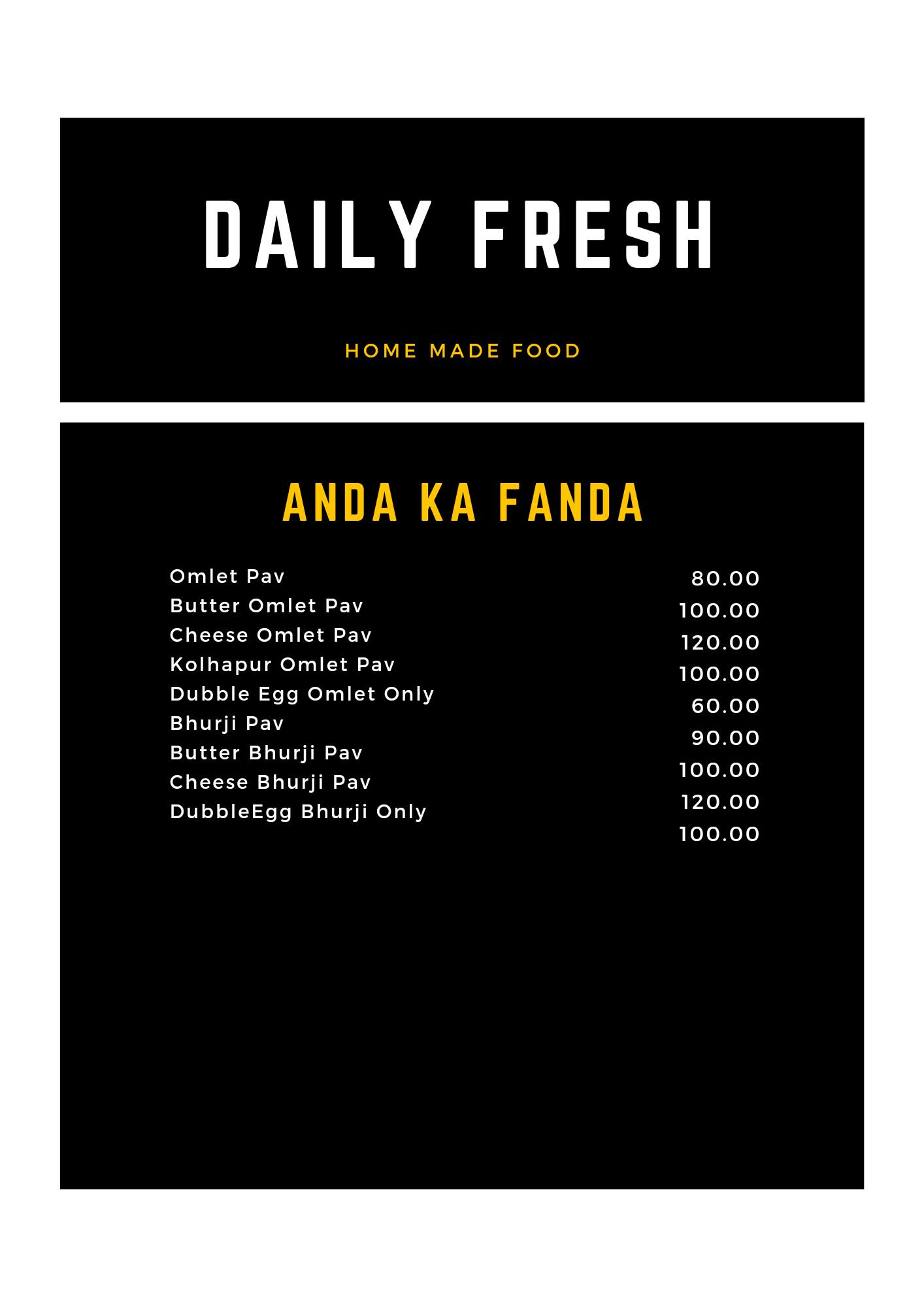 DAILY FRESH

HOME MADE FOOD

ANDA KA FANDA

Omlet Pav
Butter Omlet Pav
Cheese Omlet Pav
Kolhapur Omlet Pav
Dubble Egg Omlet Only
Bhurji Pav
Butter Bhurji Pav
Cheese Bhurji Pav
DubbleEgg Bhurji Only

80.00
100.00
120.00
100.00
60.00
90.00
100.00
120.00
100.00